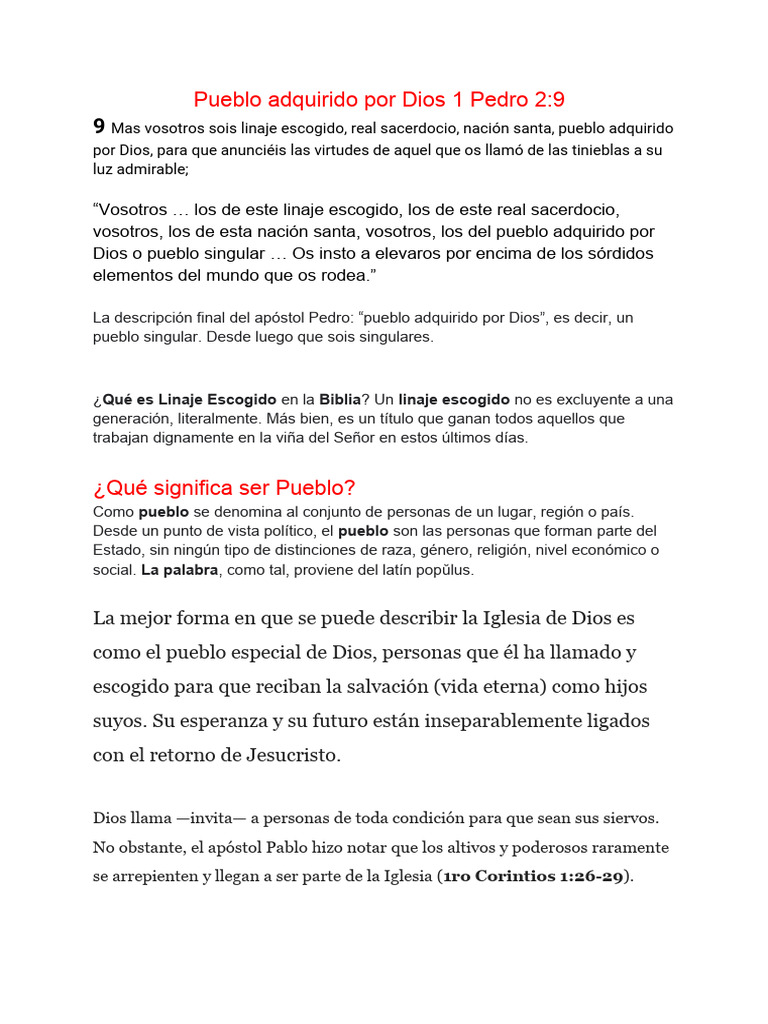 Pueblo adquirido por Dios 1 Pedro 2:9

9 Mas vosotros sois linaje escogido, real sacerdocio, nación santa, pueblo adquirido por Dios, para que anunciéis las virtudes de aquel que os llamó de las tinieblas a su luz admirable;

“Vosotros … los de este linaje escogido, los de este real sacerdocio, vosotros, los de esta nación santa, vosotros, los del pueblo adquirido por Dios o pueblo singular … Os insto a elevaros por encima de los sórdidos elementos del mundo que os rodea.”

La descripción final del apóstol Pedro: “pueblo adquirido por Dios”, es decir, un pueblo singular. Desde luego que sois singulares.

¿Qué es Linaje Escogido en la Biblia? Un linaje escogido no es excluyente a una generación, literalmente. Más bien, es un título que ganan todos aquellos que trabajan dignamente en la viña del Señor en estos últimos días.

¿Qué significa ser Pueblo?

Como pueblo se denomina al conjunto de personas de un lugar, región o país. Desde un punto de vista político, el pueblo son las personas que forman parte del Estado, sin ningún tipo de distinciones de raza, género, religión, nivel económico o social. La palabra, como tal, proviene del latín popŭlus.

La mejor forma en que se puede describir la Iglesia de Dios es como el pueblo especial de Dios, personas que él ha llamado y escogido para que reciban la salvación (vida eterna) como hijos suyos. Su esperanza y su futuro están inseparablemente ligados con el retorno de Jesucristo.

Dios llama —invita— a personas de toda condición para que sean sus siervos. No obstante, el apóstol Pablo hizo notar que los altivos y poderosos raramente se arrepienten y llegan a ser parte de la Iglesia (1ro Corintios 1:26-29).